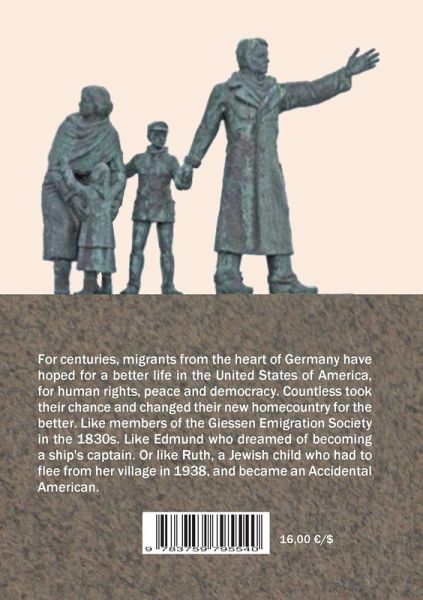 For centuries, migrants from the heart of Germany have hoped for a better life in the United States of America, for human rights, peace and democracy. Countless took their chance and changed their new homecountry for the better. Like members of the Giessen Emigration Society in the 1830s. Like Edmund who dreamed of becoming a ship's captain. Or like Ruth, a Jewish child who had to flee from her village in 1938, and became an Accidental American.

9 783759 795540

16,00 €/$